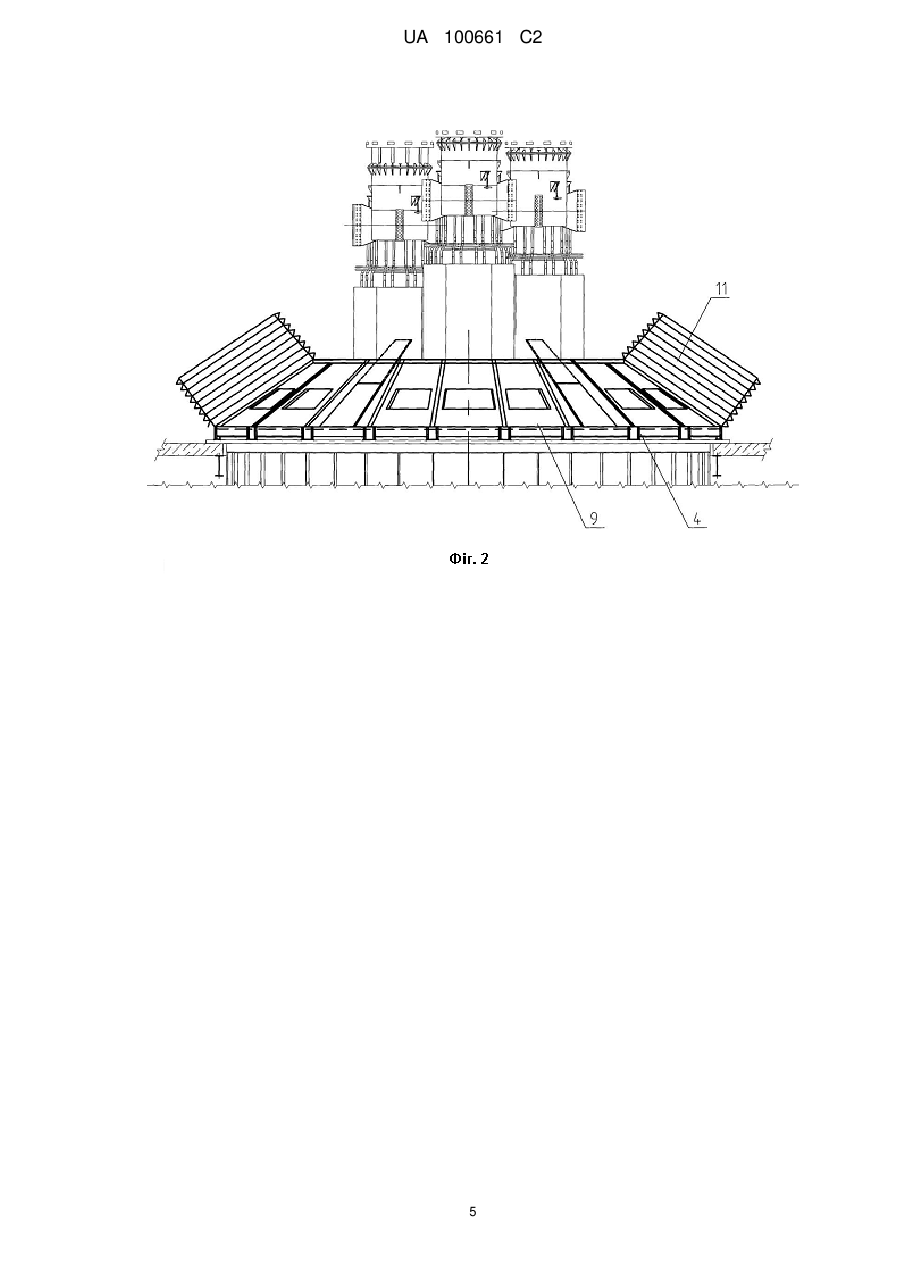 UA 100661 C2

11

9

4

Фіг. 2

5